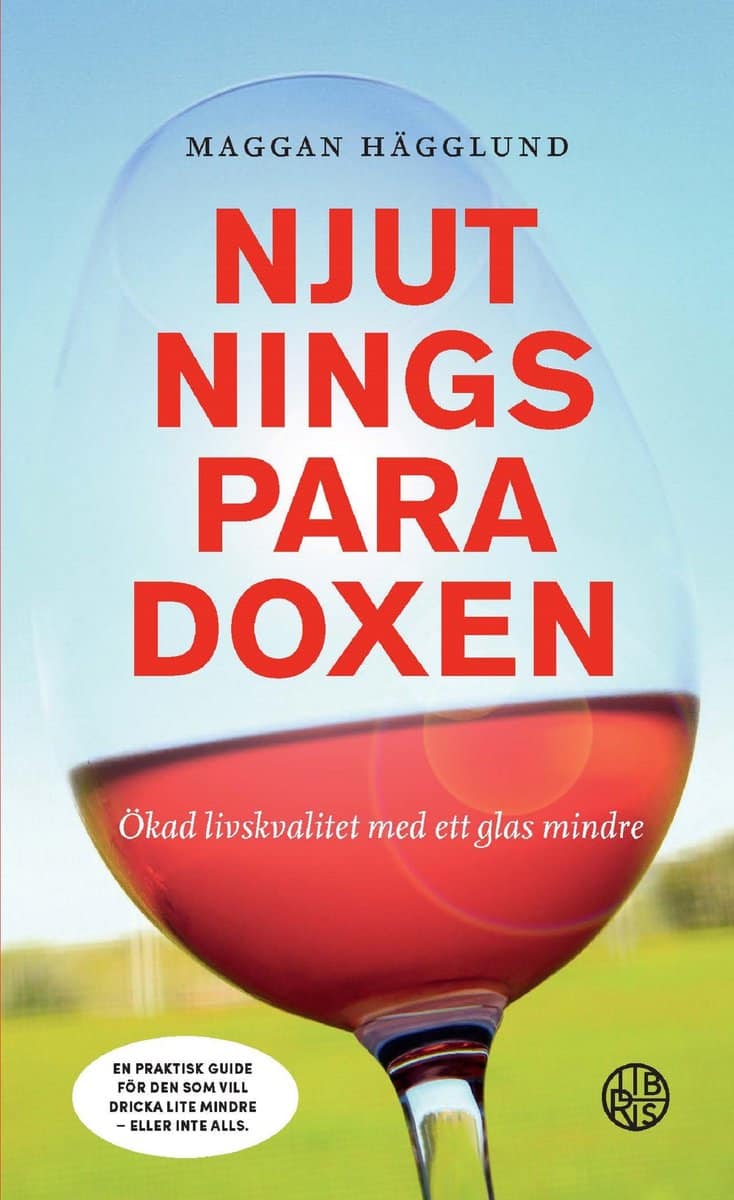 MAGGAN HÄGGLUND

NJUT
NINGS
PARA
DOXEN

Ökad livskvalitet med ett glas mindre

EN PRAKTISK GUIDE FÖR DEN SOM VILL DRICKA LITE MINDRE – ELLER INTE ALLS.

LIBRIS